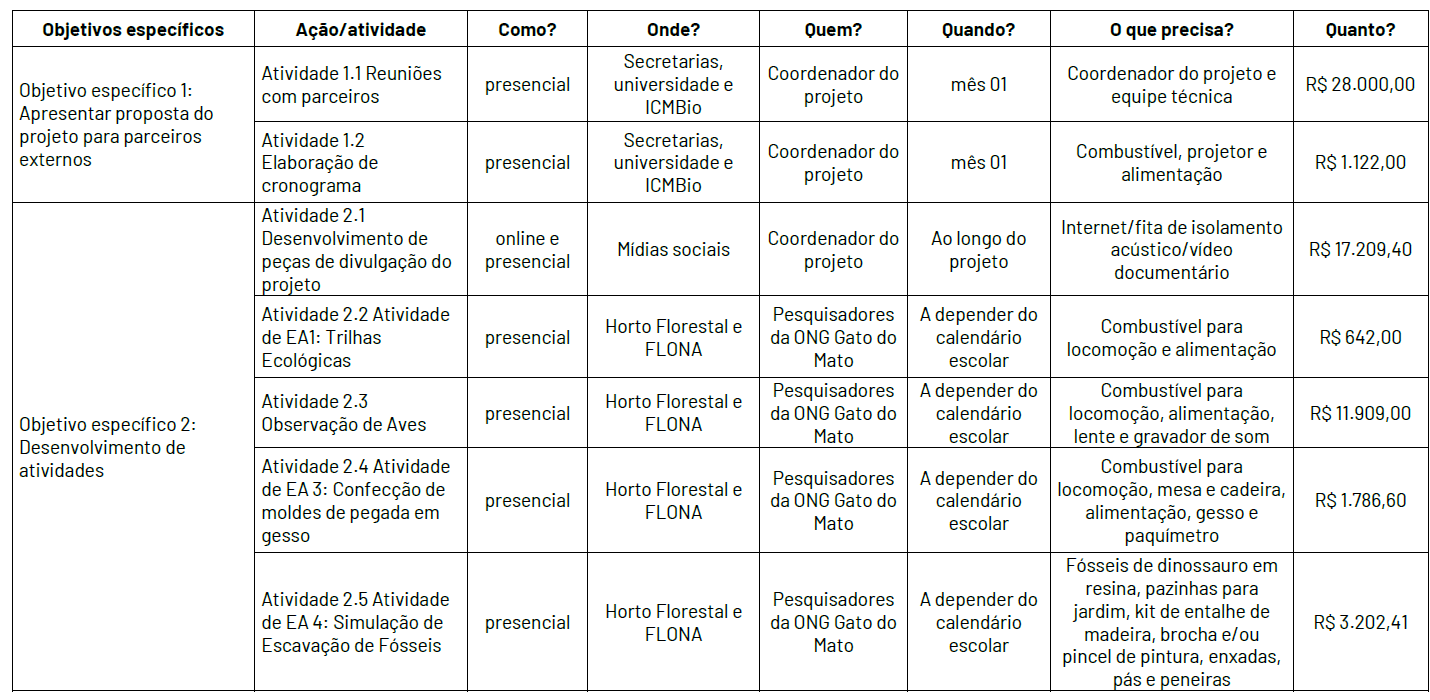 | Objetivos específicos | Ação/atividade | Como? | Onde? | Quem? | Quando? | O que precisa? | Quanto? |
|---|---|---|---|---|---|---|---|
| Objetivo específico 1: Apresentar proposta do projeto para parceiros externos | Atividade 1.1 Reuniões com parceiros | presencial | Secretarias, universidade e ICMBio | Coordenador do projeto | mês 01 | Coordenador do projeto e equipe técnica | R$ 28.000,00 |
| | Atividade 1.2 Elaboração de cronograma | presencial | Secretarias, universidade e ICMBio | Coordenador do projeto | mês 01 | Combustível, projetor e alimentação | R$ 1.122,00 |
| Objetivo específico 2: Desenvolvimento de atividades | Atividade 2.1 Desenvolvimento de peças de divulgação do projeto | online e presencial | Mídias sociais | Coordenador do projeto | Ao longo do projeto | Internet/fita de isolamento acústico/vídeo documentário | R$ 17.209,40 |
| | Atividade 2.2 Atividade de EA1: Trilhas Ecológicas | presencial | Horto Florestal e FLONA | Pesquisadores da ONG Gato do Mato | A depender do calendário escolar | Combustível para locomoção e alimentação | R$ 642,00 |
| | Atividade 2.3 Observação de Aves | presencial | Horto Florestal e FLONA | Pesquisadores da ONG Gato do Mato | A depender do calendário escolar | Combustível para locomoção, alimentação, lente e gravador de som | R$ 11.909,00 |
| | Atividade 2.4 Atividade de EA 3: Confecção de moldes de pegada em gesso | presencial | Horto Florestal e FLONA | Pesquisadores da ONG Gato do Mato | A depender do calendário escolar | Combustível para locomoção, mesa e cadeira, alimentação, gesso e paquímetro | R$ 1.786,60 |
| | Atividade 2.5 Atividade de EA 4: Simulação de Escavação de Fósseis | presencial | Horto Florestal e FLONA | Pesquisadores da ONG Gato do Mato | A depender do calendário escolar | Fósseis de dinossauro em resina, pazinhas para jardim, kit de entalhe de madeira, brocha e/ou pincel de pintura, enxadas, pás e peneiras | R$ 3.202,41 |